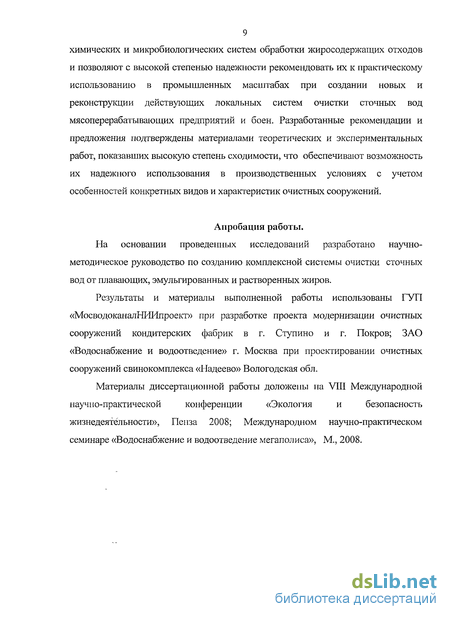 9

химических и микробиологических систем обработки жиросодержащих отходов и позволяют с высокой степенью надежности рекомендовать их к практическому использованию в промышленных масштабах при создании новых и реконструкции действующих локальных систем очистки сточных вод мясоперерабатывающих предприятий и боен. Разработанные рекомендации и предложения подтверждены материалами теоретических и экспериментальных работ, показавших высокую степень сходимости, что обеспечивают возможность их надежного использования в производственных условиях с учетом особенностей конкретных видов и характеристик очистных сооружений.

Апробация работы.

На основании проведенных исследований разработано научно-методическое руководство по созданию комплексной системы очистки сточных вод от плавающих, эмульгированных и растворенных жиров.

Результаты и материалы выполненной работы использованы ГУП «МосводоканалНИИпроект» при разработке проекта модернизации очистных сооружений кондитерских фабрик в г. Ступино и г. Покров; ЗАО «Водоснабжение и водоотведение» г. Москва при проектировании очистных сооружений свинокомплекса «Надеево» Вологодская обл.

Материалы диссертационной работы доложены на VIII Международной научно-практической конференции «Экология и безопасность жизнедеятельности», Пенза 2008; Международном научно-практическом семинаре «Водоснабжение и водоотведение мегаполиса», М., 2008.

dsLib.net
библиотека диссертаций